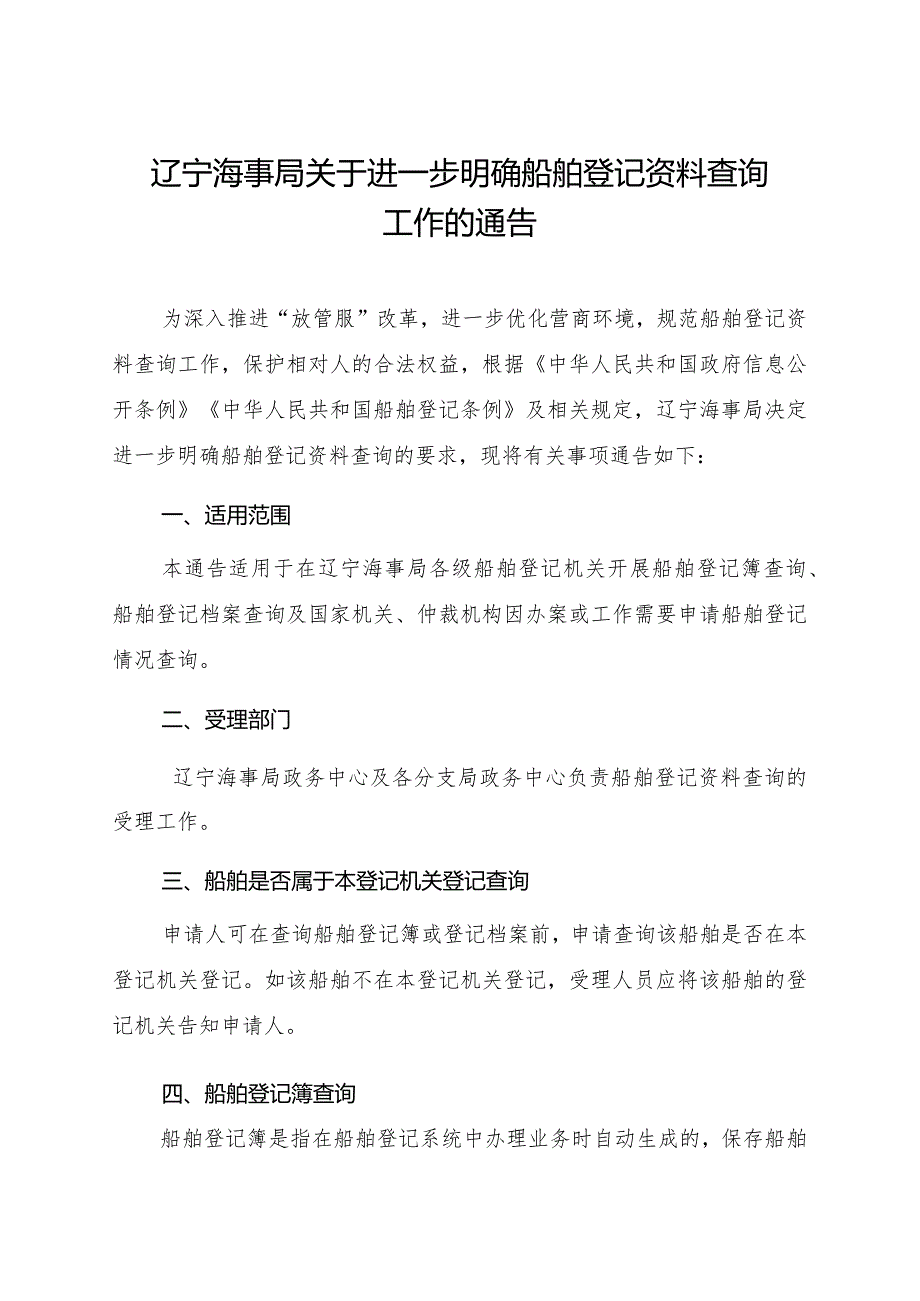 辽宁海事局关于进一步明确船舶登记资料查询工作的通告

为深入推进“放管服”改革，进一步优化营商环境，规范船舶登记资料查询工作，保护相对人的合法权益，根据《中华人民共和国政府信息公开条例》《中华人民共和国船舶登记条例》及相关规定，辽宁海事局决定进一步明确船舶登记资料查询的要求，现将有关事项通告如下：

一、适用范围

本通告适用于在辽宁海事局各级船舶登记机关开展船舶登记簿查询、船舶登记档案查询及国家机关、仲裁机构因办案或工作需要申请船舶登记情况查询。

二、受理部门

辽宁海事局政务中心及各分支局政务中心负责船舶登记资料查询的受理工作。

三、船舶是否属于本登记机关登记查询

申请人可在查询船舶登记簿或登记档案前，申请查询该船舶是否在本登记机关登记。如该船舶不在本登记机关登记，受理人员应将该船舶的登记机关告知申请人。

四、船舶登记簿查询

船舶登记簿是指在船舶登记系统中办理业务时自动生成的，保存船舶